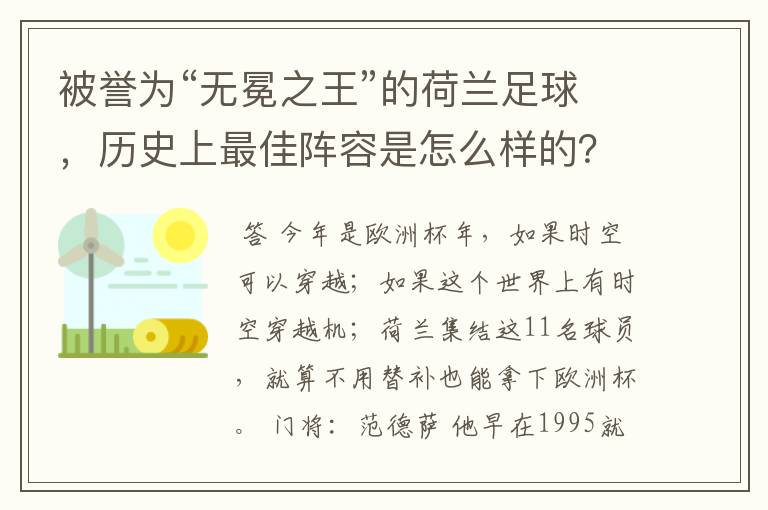 被誉为“无冕之王”的荷兰足球，历史上最佳阵容是怎么样的?

答 今年是欧洲杯年，如果时空可以穿越；如果这个世界上有时空穿越机；荷兰集结这11名球员，就算不用替补也能拿下欧洲杯。 门将：范德萨 他早在1995就